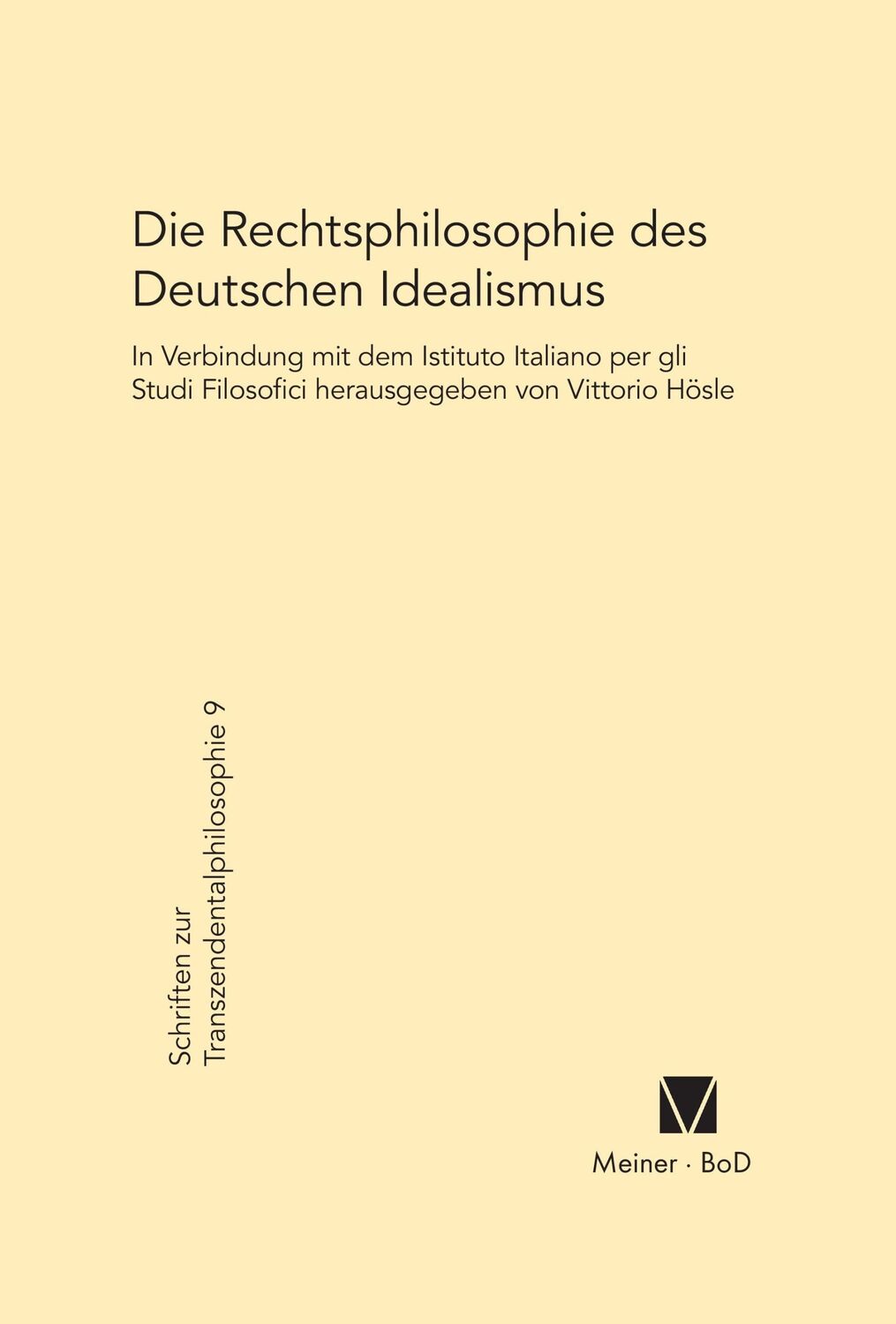 Die Rechtsphilosophie des Deutschen Idealismus

In Verbindung mit dem Istituto Italiano per gli Studi Filosofici herausgegeben von Vittorio Hösle

Schriften zur Transzendentalphilosophie 9

Meiner · BoD